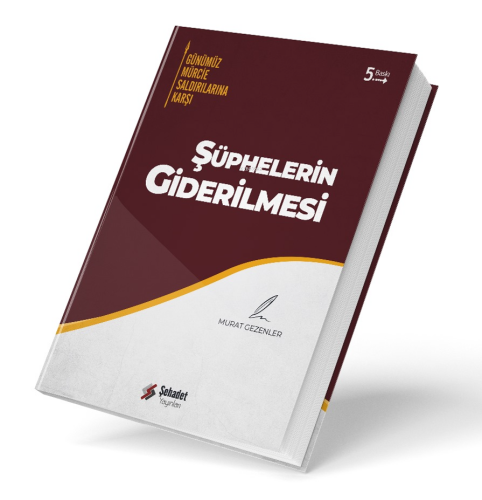 GÜNÜMÜZ MÜRCİE SALDIRILARINA KARŞI

5. Baskı

ŞÜPHELERİN GİDERİLMESİ

MURAT GEZENLER

Şehadet Yayınları